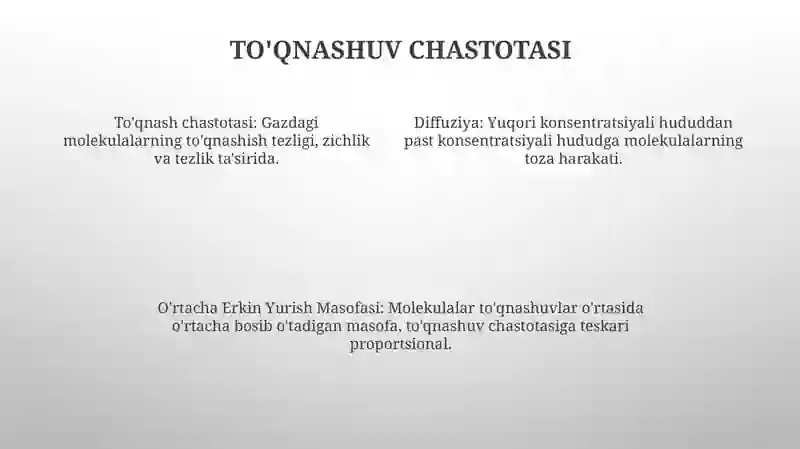 TO'QNASHUV CHASTOTASI

To'qnash chastotasi: Gazdagi molekulalarning to'qnashish tezligi, zichlik va tezlik ta'sirida.

Diffuziya: Yuqori konsentratsiyali hududdan past konsentratsiyali hududga molekulalarning toza harakati.

O'rtacha Erkin Yurish Masofasi: Molekulalar to'qnashuvlar o'rtasida o'rtacha bosib o'tadigan masofa, to'qnashuv chastotasiga teskari proportsional.